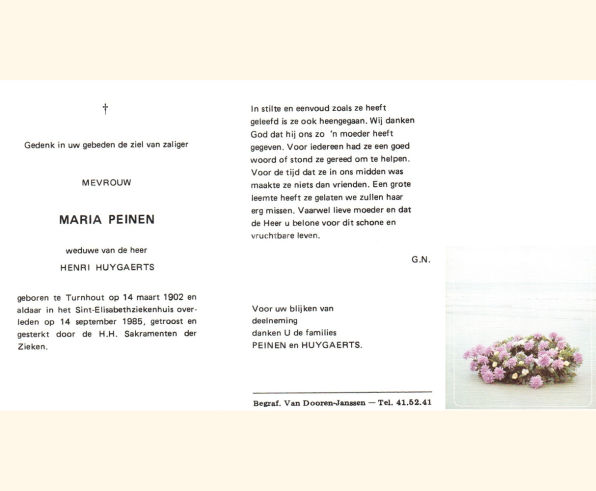 †

Gedenk in uw gebeden de ziel van zaliger

MEVROUW

MARIA PEINEN

weduwe van de heer

HENRI HUYGAERTS

geboren te Turnhout op 14 maart 1902 en aldaar in het Sint-Elisabethziekenhuis overleden op 14 september 1985, getroost en gesterkt door de H.H. Sakramenten der Zieken.

In stilte en eenvoud zoals ze heeft geleefd is ze ook heengegaan. Wij danken God dat hij ons zo 'n moeder heeft gegeven. Voor iedereen had ze een goed woord of stond ze gereed om te helpen. Voor de tijd dat ze in ons midden was maakte ze niets dan vrienden. Een grote leemte heeft ze gelaten we zullen haar erg missen. Vaarwel lieve moeder en dat de Heer u belone voor dit schone en vruchtbare leven.

G.N.

Voor uw blijken van
deelneming
danken U de families
PEINEN en HUYGAERTS.

Begraf. Van Dooren-Janssen — Tel. 41.52.41